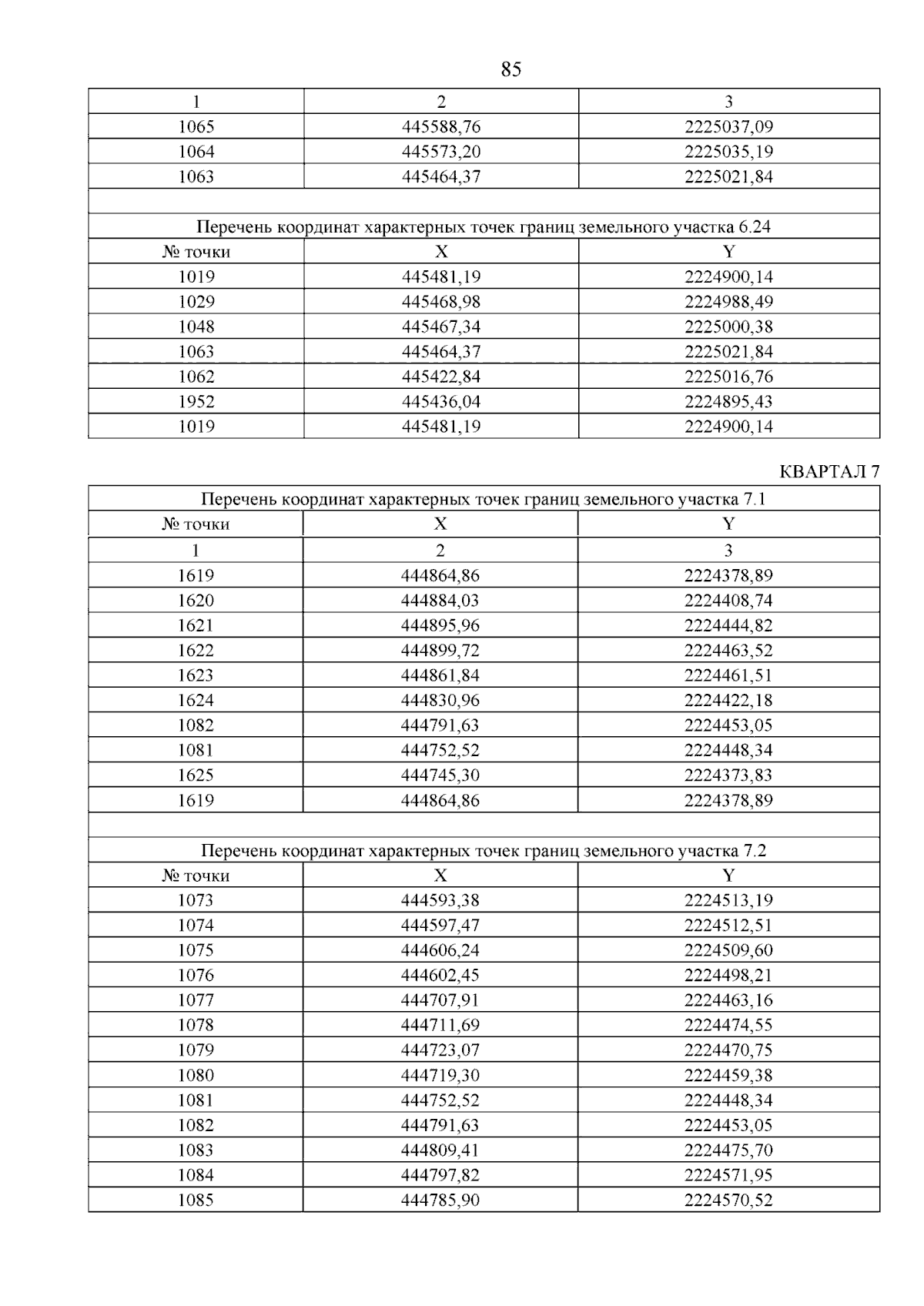 85

| 1 | 2 | 3 |
|---|---|---|
| 1065 | 445588,76 | 2225037,09 |
| 1064 | 445573,20 | 2225035,19 |
| 1063 | 445464,37 | 2225021,84 |
| | | |
| Перечень координат характерных точек границ земельного участка 6.24 | | |
| № точки | X | Y |
| 1019 | 445481,19 | 2224900,14 |
| 1029 | 445468,98 | 2224988,49 |
| 1048 | 445467,34 | 2225000,38 |
| 1063 | 445464,37 | 2225021,84 |
| 1062 | 445422,84 | 2225016,76 |
| 1952 | 445436,04 | 2224895,43 |
| 1019 | 445481,19 | 2224900,14 |

КВАРТАЛ 7

| Перечень координат характерных точек границ земельного участка 7.1 | | |
|---|---|---|
| № точки | X | Y |
| 1 | 2 | 3 |
| 1619 | 444864,86 | 2224378,89 |
| 1620 | 444884,03 | 2224408,74 |
| 1621 | 444895,96 | 2224444,82 |
| 1622 | 444899,72 | 2224463,52 |
| 1623 | 444861,84 | 2224461,51 |
| 1624 | 444830,96 | 2224422,18 |
| 1082 | 444791,63 | 2224453,05 |
| 1081 | 444752,52 | 2224448,34 |
| 1625 | 444745,30 | 2224373,83 |
| 1619 | 444864,86 | 2224378,89 |
| | | |
| Перечень координат характерных точек границ земельного участка 7.2 | | |
| № точки | X | Y |
| 1073 | 444593,38 | 2224513,19 |
| 1074 | 444597,47 | 2224512,51 |
| 1075 | 444606,24 | 2224509,60 |
| 1076 | 444602,45 | 2224498,21 |
| 1077 | 444707,91 | 2224463,16 |
| 1078 | 444711,69 | 2224474,55 |
| 1079 | 444723,07 | 2224470,75 |
| 1080 | 444719,30 | 2224459,38 |
| 1081 | 444752,52 | 2224448,34 |
| 1082 | 444791,63 | 2224453,05 |
| 1083 | 444809,41 | 2224475,70 |
| 1084 | 444797,82 | 2224571,95 |
| 1085 | 444785,90 | 2224570,52 |